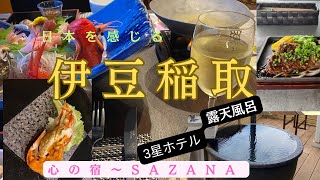 日本を感じる

伊豆稲取

露天風呂

3星ホテル

心の宿～SAZANA